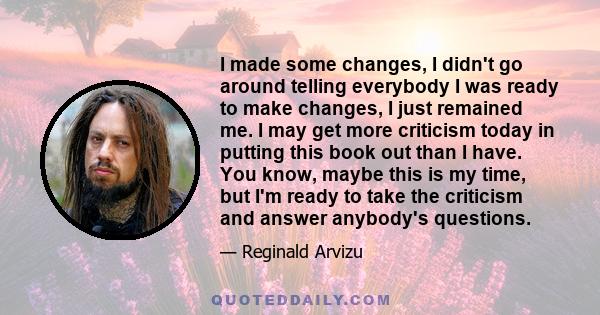 I made some changes, I didn't go around telling everybody I was ready to make changes, I just remained me. I may get more criticism today in putting this book out than I have. You know, maybe this is my time, but I'm ready to take the criticism and answer anybody's questions.

— Reginald Arvizu

QUOTEDDAILY.COM